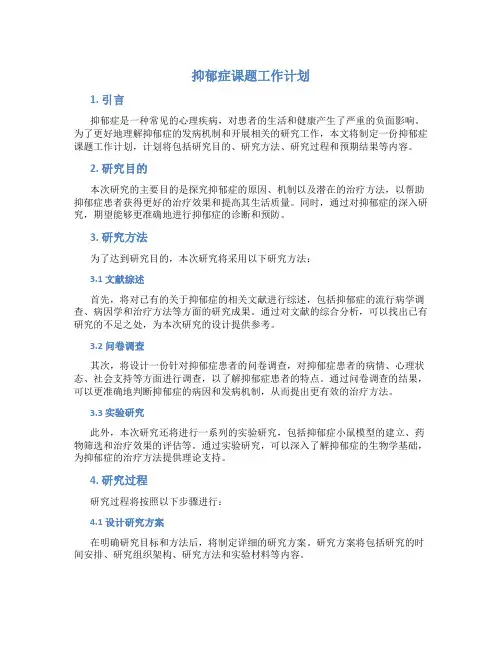 抑郁症课题工作计划

1. 引言

抑郁症是一种常见的心理疾病，对患者的生活和健康产生了严重的负面影响。为了更好地理解抑郁症的发病机制和开展相关的研究工作，本文将制定一份抑郁症课题工作计划，计划将包括研究目的、研究方法、研究过程和预期结果等内容。

2. 研究目的

本次研究的主要目的是探究抑郁症的原因、机制以及潜在的治疗方法，以帮助抑郁症患者获得更好的治疗效果和提高其生活质量。同时，通过对抑郁症的深入研究，期望能够更准确地进行抑郁症的诊断和预防。

3. 研究方法

为了达到研究目的，本次研究将采用以下研究方法：

3.1 文献综述

首先，将对已有的关于抑郁症的相关文献进行综述，包括抑郁症的流行病学调查、病因学和治疗方法等方面的研究成果。通过对文献的综合分析，可以找出已有研究的不足之处，为本次研究的设计提供参考。

3.2 问卷调查

其次，将设计一份针对抑郁症患者的问卷调查，对抑郁症患者的病情、心理状态、社会支持等方面进行调查，以了解抑郁症患者的特点。通过问卷调查的结果，可以更准确地判断抑郁症的病因和发病机制，从而提出更有效的治疗方法。

3.3 实验研究

此外，本次研究还将进行一系列的实验研究，包括抑郁症小鼠模型的建立、药物筛选和治疗效果的评估等。通过实验研究，可以深入了解抑郁症的生物学基础，为抑郁症的治疗方法提供理论支持。

4. 研究过程

研究过程将按照以下步骤进行：

4.1 设计研究方案

在明确研究目标和方法后，将制定详细的研究方案。研究方案将包括研究的时间安排、研究组织架构、研究方法和实验材料等内容。